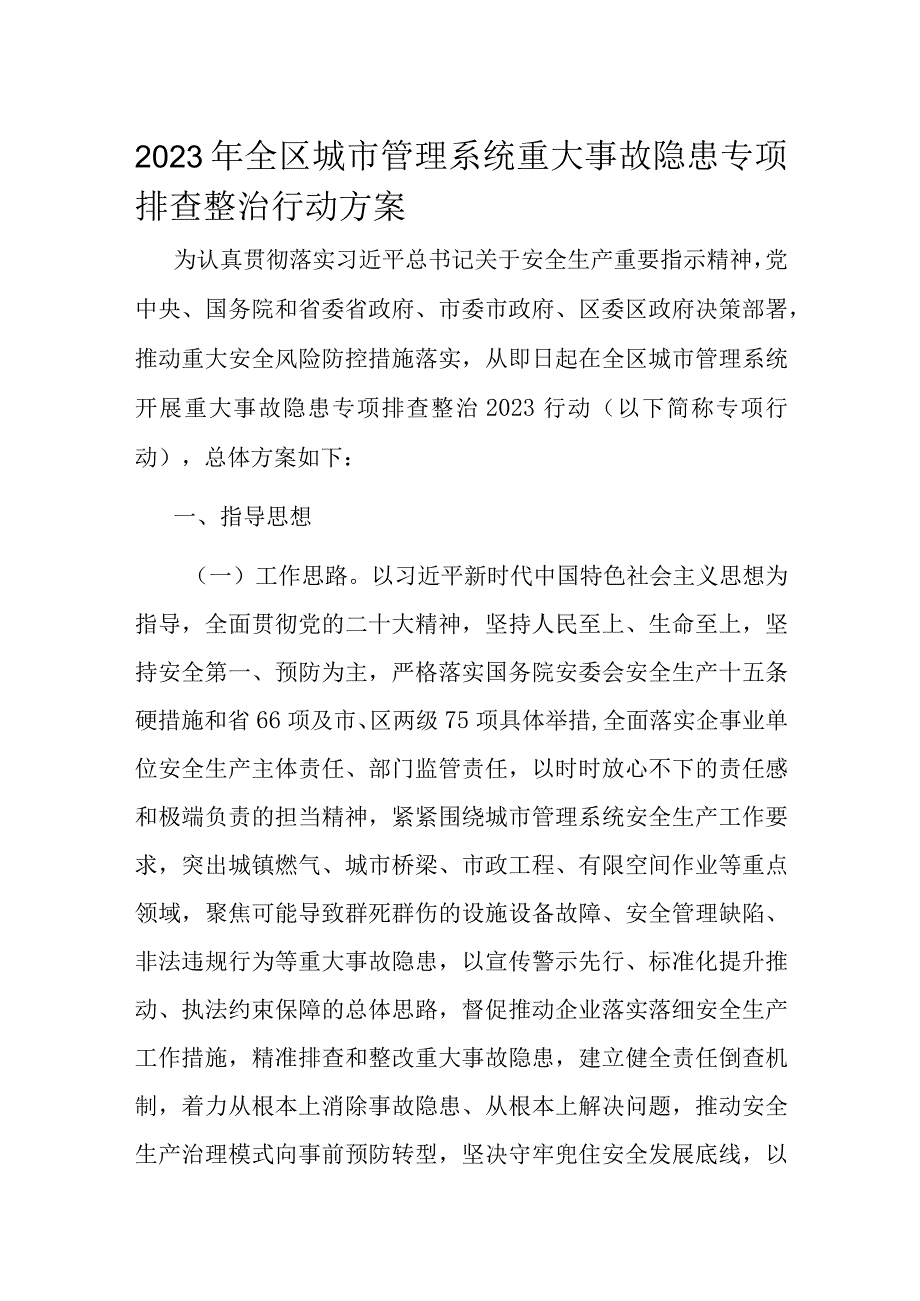 2023年全区城市管理系统重大事故隐患专项排查整治行动方案

为认真贯彻落实习近平总书记关于安全生产重要指示精神，党中央、国务院和省委省政府、市委市政府、区委区政府决策部署，推动重大安全风险防控措施落实，从即日起在全区城市管理系统开展重大事故隐患专项排查整治2023行动（以下简称专项行动），总体方案如下：

一、指导思想

（一）工作思路。以习近平新时代中国特色社会主义思想为指导，全面贯彻党的二十大精神，坚持人民至上、生命至上，坚持安全第一、预防为主，严格落实国务院安委会安全生产十五条硬措施和省66项及市、区两级75项具体举措，全面落实企事业单位安全生产主体责任、部门监管责任，以时时放心不下的责任感和极端负责的担当精神，紧紧围绕城市管理系统安全生产工作要求，突出城镇燃气、城市桥梁、市政工程、有限空间作业等重点领域，聚焦可能导致群死群伤的设施设备故障、安全管理缺陷、非法违规行为等重大事故隐患，以宣传警示先行、标准化提升推动、执法约束保障的总体思路，督促推动企业落实落细安全生产工作措施，精准排查和整改重大事故隐患，建立健全责任倒查机制，着力从根本上消除事故隐患、从根本上解决问题，推动安全生产治理模式向事前预防转型，坚决守牢兜住安全发展底线，以